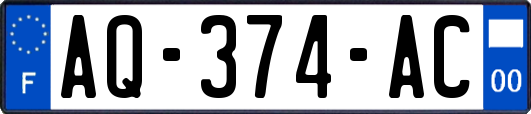 F
AQ-374-AC
00